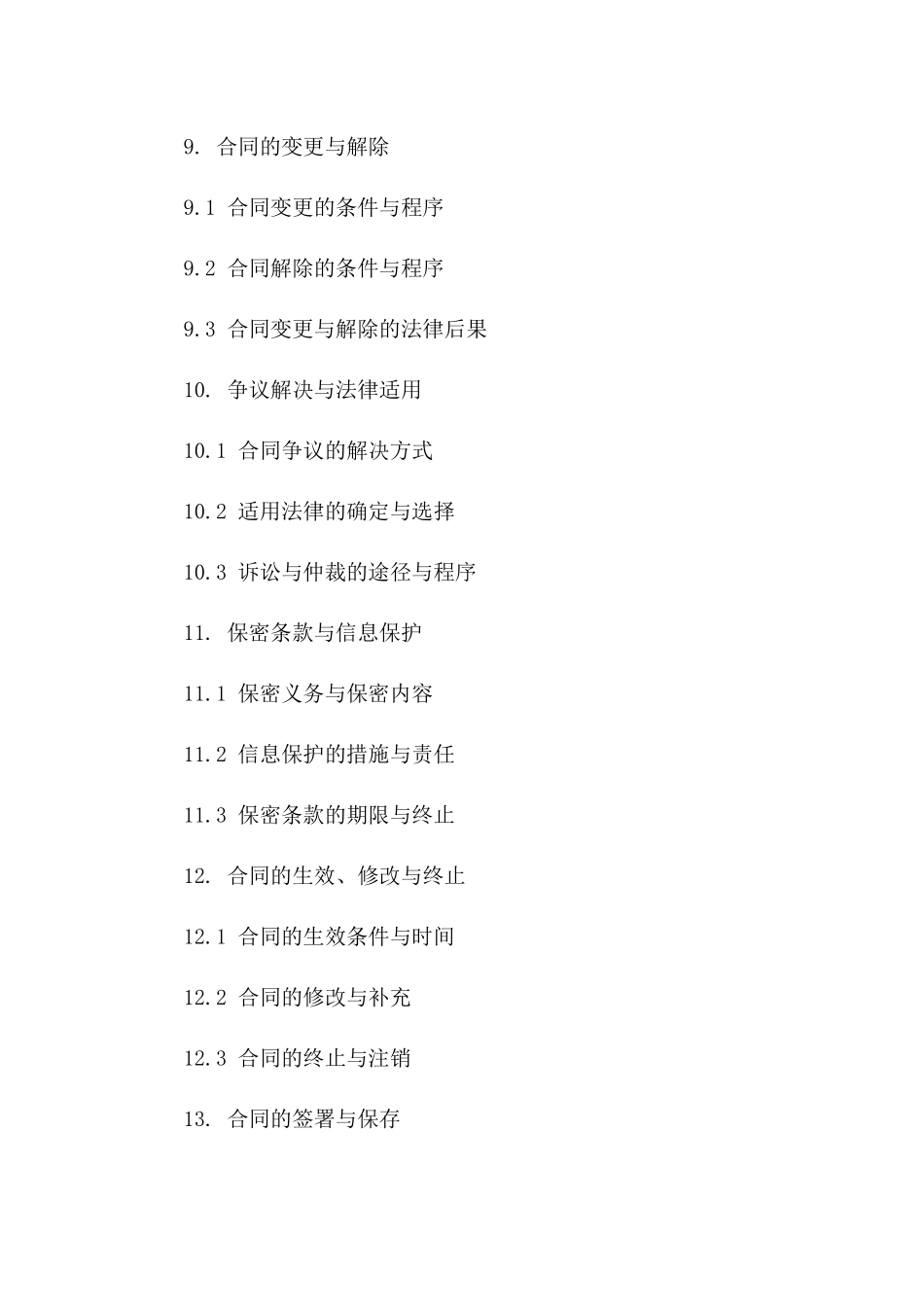 9. 合同的变更与解除

9.1 合同变更的条件与程序

9.2 合同解除的条件与程序

9.3 合同变更与解除的法律后果

10. 争议解决与法律适用

10.1 合同争议的解决方式

10.2 适用法律的确定与选择

10.3 诉讼与仲裁的途径与程序

11. 保密条款与信息保护

11.1 保密义务与保密内容

11.2 信息保护的措施与责任

11.3 保密条款的期限与终止

12. 合同的生效、修改与终止

12.1 合同的生效条件与时间

12.2 合同的修改与补充

12.3 合同的终止与注销

13. 合同的签署与保存